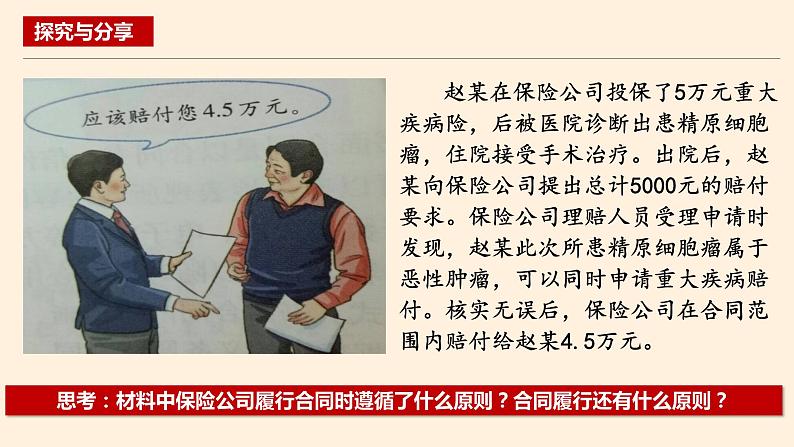 探究与分享

应该赔付您4.5万元。

赵某在保险公司投保了5万元重大疾病险，后被医院诊断出患精原细胞瘤，住院接受手术治疗。出院后，赵某向保险公司提出总计5000元的赔付要求。保险公司理赔人员受理申请时发现，赵某此次所患精原细胞瘤属于恶性肿瘤，可以同时申请重大疾病赔付。核实无误后，保险公司在合同范围内赔付给赵某4.5万元。

思考：材料中保险公司履行合同时遵循了什么原则？合同履行还有什么原则？